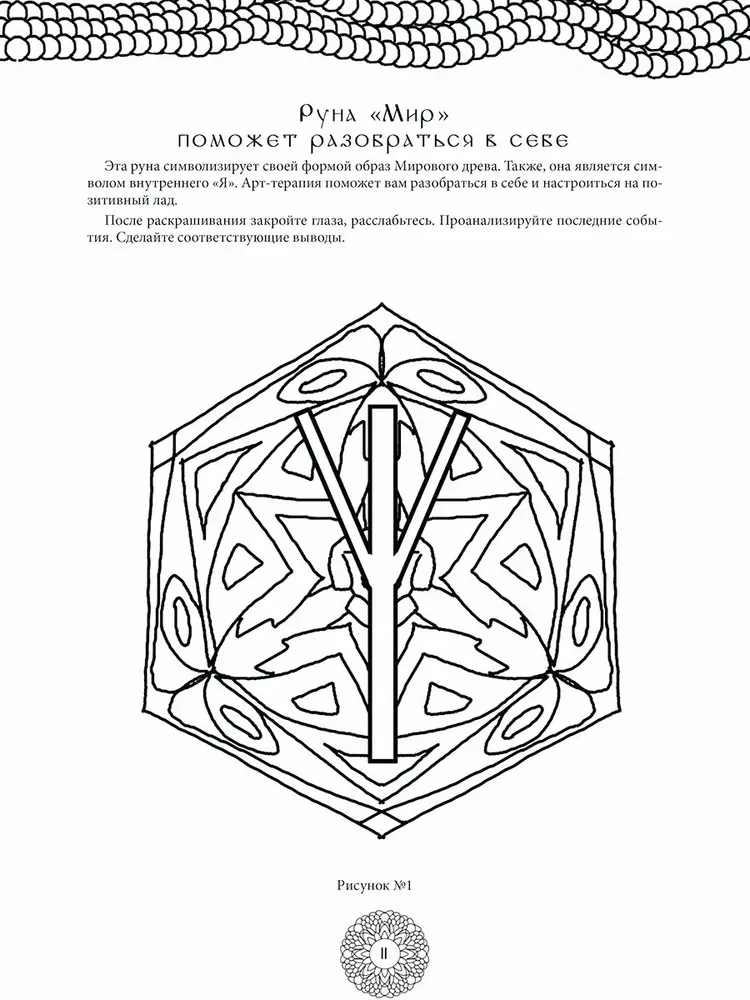 Руна «Мир»
поможет разобраться в себе

Эта руна символизирует своей формой образ Мирового древа. Также, она является символом внутреннего «Я». Арт-терапия поможет вам разобраться в себе и настроиться на позитивный лад.

После раскрашивания закройте глаза, расслабьтесь. Проанализируйте последние события. Сделайте соответствующие выводы.

Рисунок №1

11